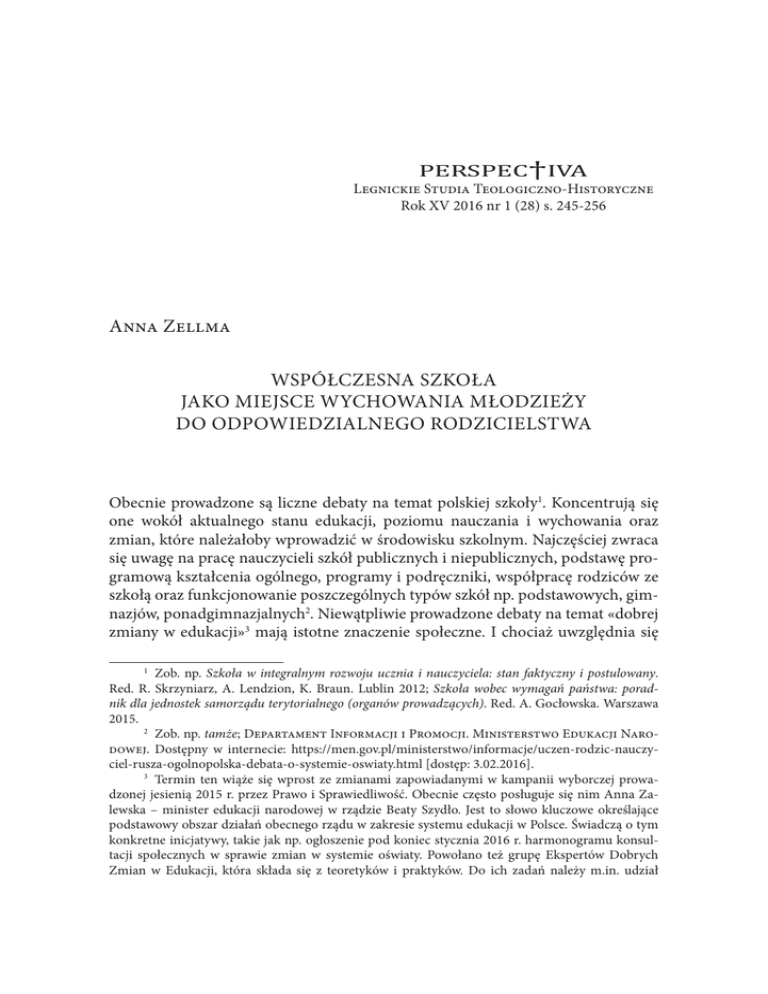 PERSPEC†IVA
Legnickie Studia Teologiczno-Historyczne
Rok XV 2016 nr 1 (28) s. 245-256

Anna Zellma

WSPÓŁCZESNA SZKOŁA
JAKO MIEJSCE WYCHOWANIA MŁODZIEŻY
DO ODPOWIEDZIALNEGO RODZICIELSTWA

Obecnie prowadzone są liczne debaty na temat polskiej szkoły$^1$. Koncentrują się one wokół aktualnego stanu edukacji, poziomu nauczania i wychowania oraz zmian, które należałoby wprowadzić w środowisku szkolnym. Najczęściej zwraca się uwagę na pracę nauczycieli szkół publicznych i niepublicznych, podstawę programową kształcenia ogólnego, programy i podręczniki, współpracę rodziców ze szkołą oraz funkcjonowanie poszczególnych typów szkół np. podstawowych, gimnazjów, ponadgimnazjalnych$^2$. Niewątpliwie prowadzone debaty na temat «dobrej zmiany w edukacji»$^3$ mają istotne znaczenie społeczne. I chociaż uwzględnia się

$^1$ Zob. np. Szkoła w integralnym rozwoju ucznia i nauczyciela: stan faktyczny i postulowany. Red. R. Skrzyniarz, A. Lendzion, K. Braun. Lublin 2012; Szkoła wobec wymagań państwa: poradnik dla jednostek samorządu terytorialnego (organów prowadzących). Red. A. Gocłowska. Warszawa 2015.

$^2$ Zob. np. tamże; Departament Informacji i Promocji. Ministerstwo Edukacji Narodowej. Dostępny w internecie: https://men.gov.pl/ministerstwo/informacje/uczen-rodzic-nauczyciel-rusza-ogolnopolska-debata-o-systemie-oswiaty.html [dostęp: 3.02.2016].

$^3$ Termin ten wiąże się wprost ze zmianami zapowiadanymi w kampanii wyborczej prowadzonej jesienią 2015 r. przez Prawo i Sprawiedliwość. Obecnie często posługuje się nim Anna Zalewska – minister edukacji narodowej w rządzie Beaty Szydło. Jest to słowo kluczowe określające podstawowy obszar działań obecnego rządu w zakresie systemu edukacji w Polsce. Świadczą o tym konkretne inicjatywy, takie jak np. ogłoszenie pod koniec stycznia 2016 r. harmonogramu konsultacji społecznych w sprawie zmian w systemie oświaty. Powołano też grupę Ekspertów Dobrych Zmian w Edukacji, która składa się z teoretyków i praktyków. Do ich zadań należy m.in. udział